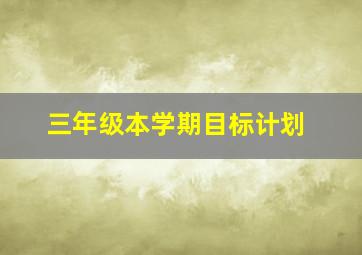 三年级本学期目标计划